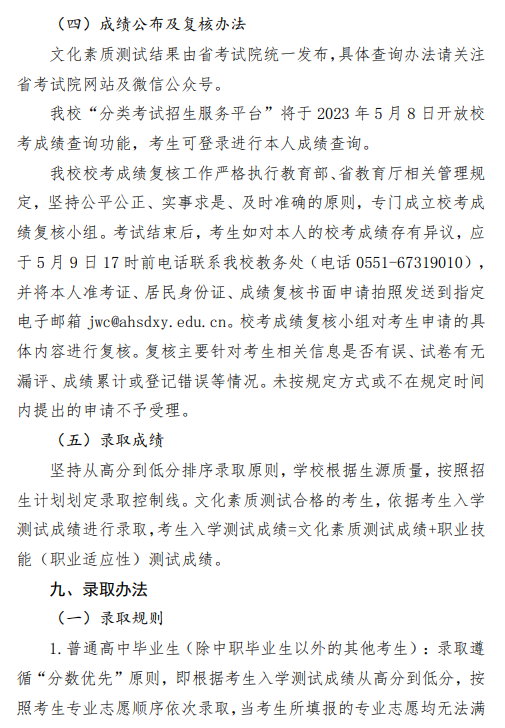 （四）成绩公布及复核办法

文化素质测试结果由省考试院统一发布，具体查询办法请关注省考试院网站及微信公众号。

我校“分类考试招生服务平台”将于 2023 年 5 月 8 日开放校考成绩查询功能，考生可登录进行本人成绩查询。

我校校考成绩复核工作严格执行教育部、省教育厅相关管理规定，坚持公平公正、实事求是、及时准确的原则，专门成立校考成绩复核小组。考试结束后，考生如对本人的校考成绩存有异议，应于 5 月 9 日 17 时前电话联系我校教务处（电话 0551-67319010），并将本人准考证、居民身份证、成绩复核书面申请拍照发送到指定电子邮箱 jwc@ahsdxy.edu.cn。校考成绩复核小组对考生申请的具体内容进行复核。复核主要针对考生相关信息是否有误、试卷有无漏评、成绩累计或登记错误等情况。未按规定方式或不在规定时间内提出的申请不予受理。

（五）录取成绩

坚持从高分到低分排序录取原则，学校根据生源质量，按照招生计划划定录取控制线。文化素质测试合格的考生，依据考生入学测试成绩进行录取，考生入学测试成绩=文化素质测试成绩+职业技能（职业适应性）测试成绩。

九、录取办法

（一）录取规则

1.普通高中毕业生（除中职毕业生以外的其他考生）：录取遵循“分数优先”原则，即根据考生入学测试成绩从高分到低分，按照考生专业志愿顺序依次录取，当考生所填报的专业志愿均无法满